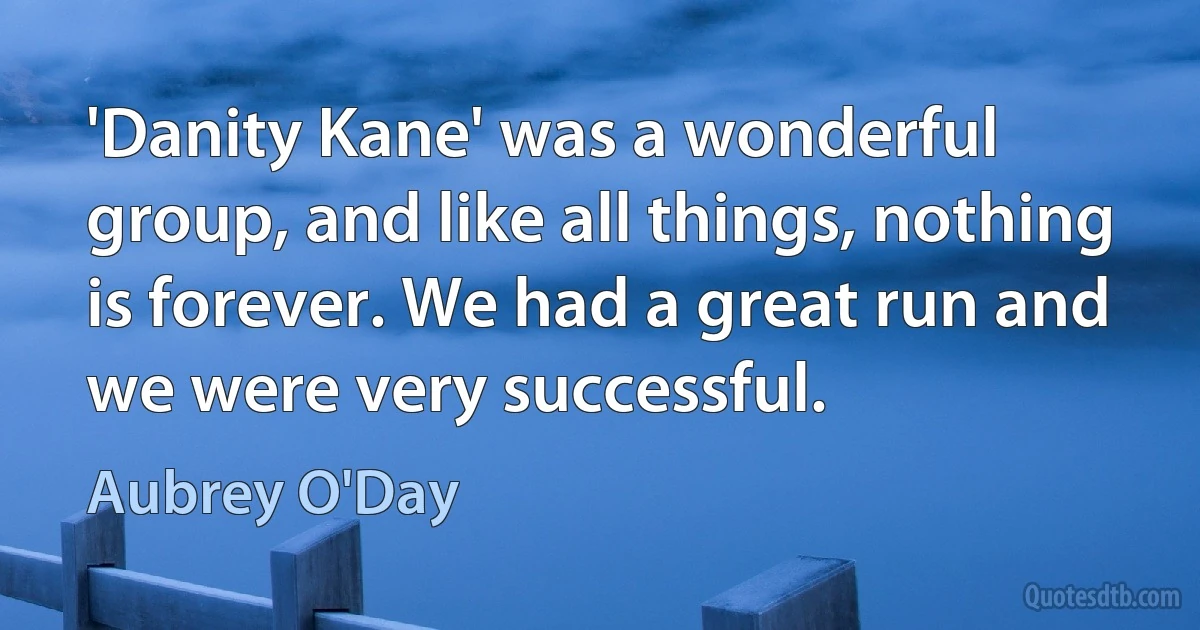 'Danity Kane' was a wonderful group, and like all things, nothing is forever. We had a great run and we were very successful.

Aubrey O'Day

Quotesdtb.com